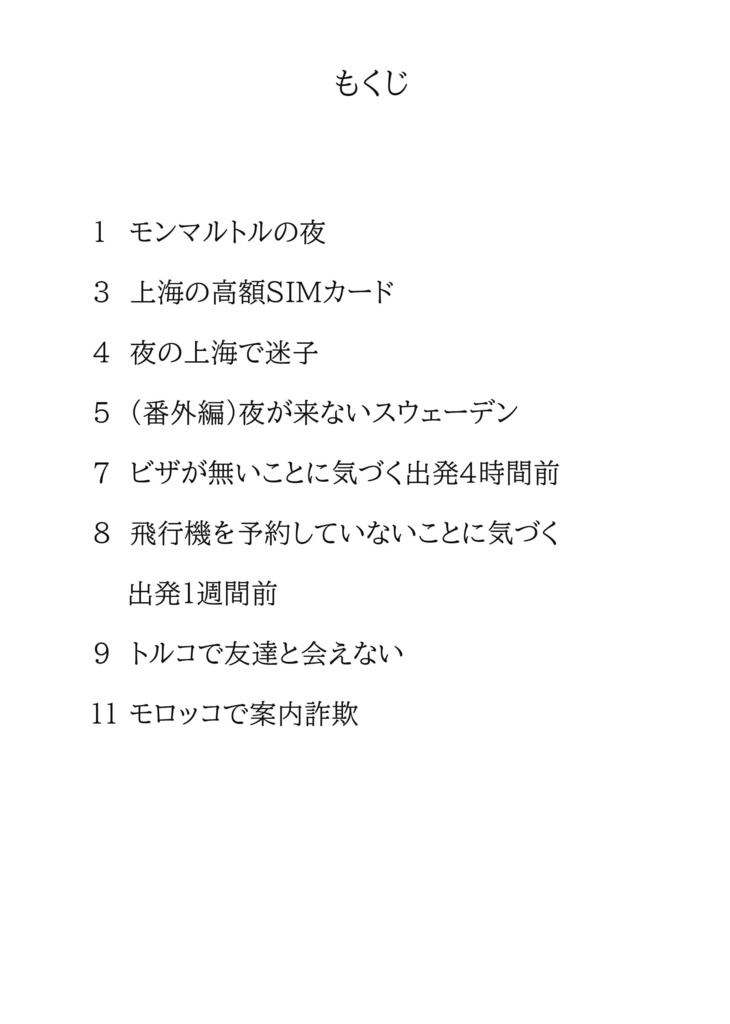 もくじ

1 モンマルトルの夜

3 上海の高額SIMカード

4 夜の上海で迷子

5 （番外編）夜が来ないスウェーデン

7 ビザが無いことに気づく出発4時間前

8 飛行機を予約していないことに気づく出発1週間前

9 トルコで友達と会えない

11 モロッコで案内詐欺